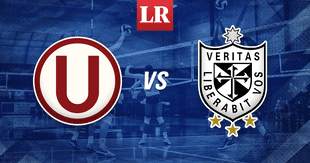 LR

U

VS

VERITAS
LIBERABIT VOS